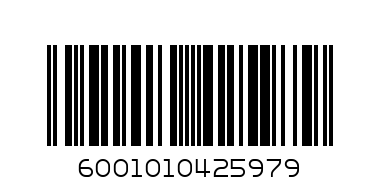 6001010425979